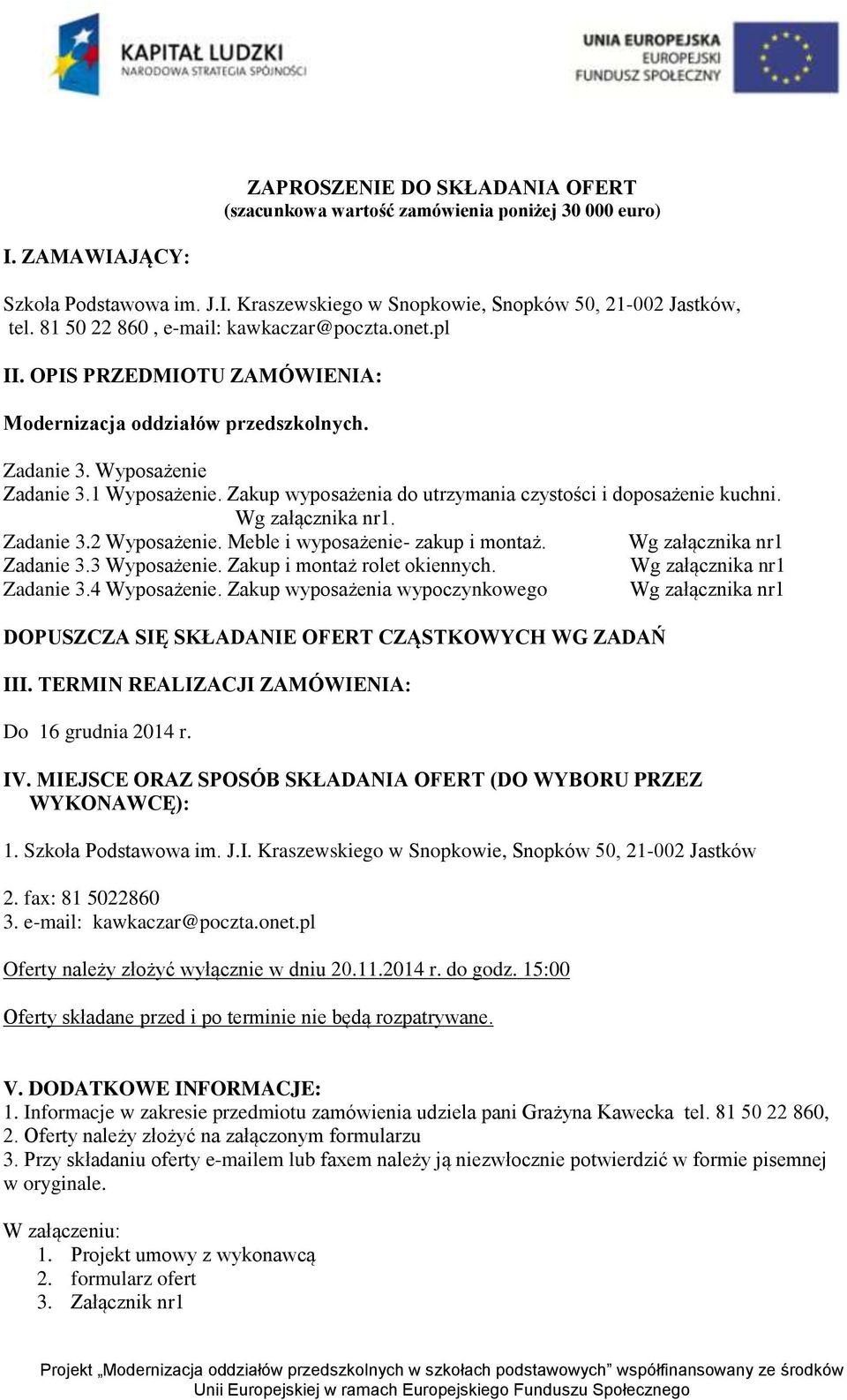 KAPITAŁ LUDZKI
NARODOWA STRATEGIA SPÓJNOŚCI

UNIA EUROPEJSKA
EUROPEJSKI
FUNDUSZ SPOŁECZNY

ZAPROSZENIE DO SKŁADANIA OFERT
(szacunkowa wartość zamówienia poniżej 30 000 euro)

I. ZAMAWIAJĄCY:

Szkoła Podstawowa im. J.I. Kraszewskiego w Snopkowie, Snopków 50, 21-002 Jastków, tel. 81 50 22 860 , e-mail: kawkaczar@poczta.onet.pl

II. OPIS PRZEDMIOTU ZAMÓWIENIA:

Modernizacja oddziałów przedszkolnych.

Zadanie 3. Wyposażenie
Zadanie 3.1 Wyposażenie. Zakup wyposażenia do utrzymania czystości i doposażenie kuchni. Wg załącznika nr1.
Zadanie 3.2 Wyposażenie. Meble i wyposażenie- zakup i montaż. Wg załącznika nr1
Zadanie 3.3 Wyposażenie. Zakup i montaż rolet okiennych. Wg załącznika nr1
Zadanie 3.4 Wyposażenie. Zakup wyposażenia wypoczynkowego Wg załącznika nr1

DOPUSZCZA SIĘ SKŁADANIE OFERT CZĄSTKOWYCH WG ZADAŃ

III. TERMIN REALIZACJI ZAMÓWIENIA:

Do 16 grudnia 2014 r.

IV. MIEJSCE ORAZ SPOSÓB SKŁADANIA OFERT (DO WYBORU PRZEZ WYKONAWCĘ):

1. Szkoła Podstawowa im. J.I. Kraszewskiego w Snopkowie, Snopków 50, 21-002 Jastków

2. fax: 81 5022860
3. e-mail: kawkaczar@poczta.onet.pl

Oferty należy złożyć wyłącznie w dniu 20.11.2014 r. do godz. 15:00

Oferty składane przed i po terminie nie będą rozpatrywane.

V. DODATKOWE INFORMACJE:
1. Informacje w zakresie przedmiotu zamówienia udziela pani Grażyna Kawecka tel. 81 50 22 860,
2. Oferty należy złożyć na załączonym formularzu
3. Przy składaniu oferty e-mailem lub faxem należy ją niezwłocznie potwierdzić w formie pisemnej w oryginale.

W załączeniu:
1. Projekt umowy z wykonawcą
2. formularz ofert
3. Załącznik nr1

Projekt „Modernizacja oddziałów przedszkolnych w szkołach podstawowych” współfinansowany ze środków Unii Europejskiej w ramach Europejskiego Funduszu Społecznego